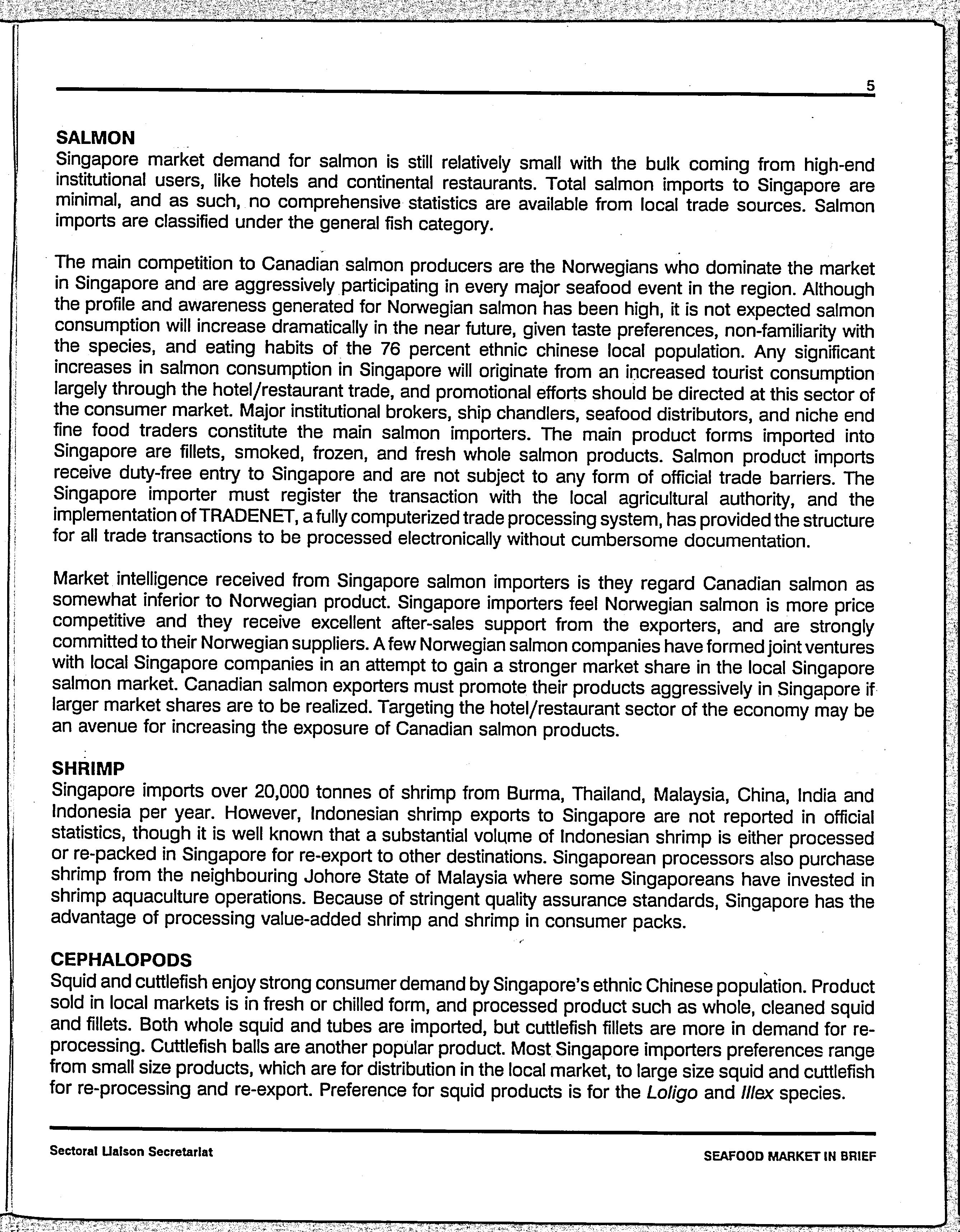 5

SALMON
Singapore market demand for salmon is still relatively small with the bulk coming from high-end institutional users, like hotels and continental restaurants. Total salmon imports to Singapore are minimal, and as such, no comprehensive statistics are available from local trade sources. Salmon imports are classified under the general fish category.

The main competition to Canadian salmon producers are the Norwegians who dominate the market in Singapore and are aggressively participating in every major seafood event in the region. Although the profile and awareness generated for Norwegian salmon has been high, it is not expected salmon consumption will increase dramatically in the near future, given taste preferences, non-familiarity with the species, and eating habits of the 76 percent ethnic chinese local population. Any significant increases in salmon consumption in Singapore will originate from an increased tourist consumption largely through the hotel/restaurant trade, and promotional efforts should be directed at this sector of the consumer market. Major institutional brokers, ship chandlers, seafood distributors, and niche end fine food traders constitute the main salmon importers. The main product forms imported into Singapore are fillets, smoked, frozen, and fresh whole salmon products. Salmon product imports receive duty-free entry to Singapore and are not subject to any form of official trade barriers. The Singapore importer must register the transaction with the local agricultural authority, and the implementation of TRADENET, a fully computerized trade processing system, has provided the structure for all trade transactions to be processed electronically without cumbersome documentation.

Market intelligence received from Singapore salmon importers is they regard Canadian salmon as somewhat inferior to Norwegian product. Singapore importers feel Norwegian salmon is more price competitive and they receive excellent after-sales support from the exporters, and are strongly committed to their Norwegian suppliers. A few Norwegian salmon companies have formed joint ventures with local Singapore companies in an attempt to gain a stronger market share in the local Singapore salmon market. Canadian salmon exporters must promote their products aggressively in Singapore if larger market shares are to be realized. Targeting the hotel/restaurant sector of the economy may be an avenue for increasing the exposure of Canadian salmon products.

SHRIMP
Singapore imports over 20,000 tonnes of shrimp from Burma, Thailand, Malaysia, China, India and Indonesia per year. However, Indonesian shrimp exports to Singapore are not reported in official statistics, though it is well known that a substantial volume of Indonesian shrimp is either processed or re-packed in Singapore for re-export to other destinations. Singaporean processors also purchase shrimp from the neighbouring Johore State of Malaysia where some Singaporeans have invested in shrimp aquaculture operations. Because of stringent quality assurance standards, Singapore has the advantage of processing value-added shrimp and shrimp in consumer packs.

CEPHALOPODS
Squid and cuttlefish enjoy strong consumer demand by Singapore's ethnic Chinese population. Product sold in local markets is in fresh or chilled form, and processed product such as whole, cleaned squid and fillets. Both whole squid and tubes are imported, but cuttlefish fillets are more in demand for re-processing. Cuttlefish balls are another popular product. Most Singapore importers preferences range from small size products, which are for distribution in the local market, to large size squid and cuttlefish for re-processing and re-export. Preference for squid products is for the Loligo and Illex species.

Sectoral Liaison Secretariat

SEAFOOD MARKET IN BRIEF